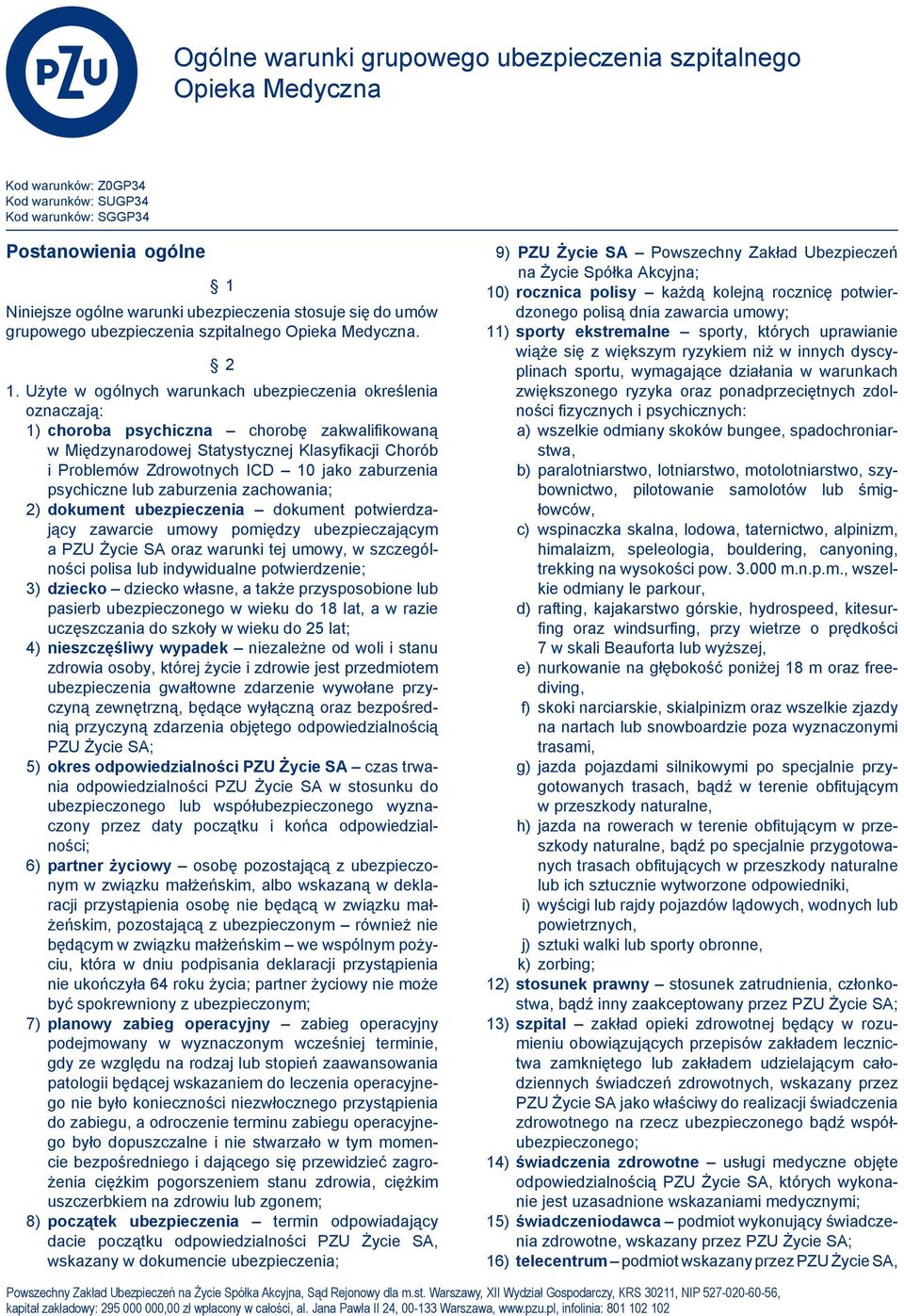 PZU

Ogólne warunki grupowego ubezpieczenia szpitalnego Opieka Medyczna

Kod warunków: Z0GP34
Kod warunków: SUGP34
Kod warunków: SGGP34

Postanowienia ogólne

§ 1

Niniejsze ogólne warunki ubezpieczenia stosuje się do umów grupowego ubezpieczenia szpitalnego Opieka Medyczna.

§ 2

1. Użyte w ogólnych warunkach ubezpieczenia określenia oznaczają:
1) choroba psychiczna – chorobę zakwalifikowaną w Międzynarodowej Statystycznej Klasyfikacji Chorób i Problemów Zdrowotnych ICD – 10 jako zaburzenia psychiczne lub zaburzenia zachowania;
2) dokument ubezpieczenia – dokument potwierdzający zawarcie umowy pomiędzy ubezpieczającym a PZU Życie SA oraz warunki tej umowy, w szczególności polisa lub indywidualne potwierdzenie;
3) dziecko – dziecko własne, a także przysposobione lub pasierb ubezpieczonego w wieku do 18 lat, a w razie uczęszczania do szkoły w wieku do 25 lat;
4) nieszczęśliwy wypadek – niezależne od woli i stanu zdrowia osoby, której życie i zdrowie jest przedmiotem ubezpieczenia gwałtowne zdarzenie wywołane przyczyną zewnętrzną, będące wyłączną oraz bezpośrednią przyczyną zdarzenia objętego odpowiedzialnością PZU Życie SA;
5) okres odpowiedzialności PZU Życie SA – czas trwania odpowiedzialności PZU Życie SA w stosunku do ubezpieczonego lub współubezpieczonego wyznaczony przez daty początku i końca odpowiedzialności;
6) partner życiowy – osobę pozostającą z ubezpieczonym w związku małżeńskim, albo wskazaną w deklaracji przystąpienia osobę nie będącą w związku małżeńskim, pozostającą z ubezpieczonym – również nie będącym w związku małżeńskim – we wspólnym pożyciu, która w dniu podpisania deklaracji przystąpienia nie ukończyła 64 roku życia; partner życiowy nie może być spokrewniony z ubezpieczonym;
7) planowy zabieg operacyjny – zabieg operacyjny podejmowany w wyznaczonym wcześniej terminie, gdy ze względu na rodzaj lub stopień zaawansowania patologii będącej wskazaniem do leczenia operacyjnego nie było konieczności niezwłocznego przystąpienia do zabiegu, a odroczenie terminu zabiegu operacyjnego było dopuszczalne i nie stwarzało w tym momencie bezpośredniego i dającego się przewidzieć zagrożenia ciężkim pogorszeniem stanu zdrowia, ciężkim uszczerbkiem na zdrowiu lub zgonem;
8) początek ubezpieczenia – termin odpowiadający dacie początku odpowiedzialności PZU Życie SA, wskazany w dokumencie ubezpieczenia;
9) PZU Życie SA – Powszechny Zakład Ubezpieczeń na Życie Spółka Akcyjna;
10) rocznica polisy – każdą kolejną rocznicę potwierdzonego polisą dnia zawarcia umowy;
11) sporty ekstremalne – sporty, których uprawianie wiąże się z większym ryzykiem niż w innych dyscyplinach sportu, wymagające działania w warunkach zwiększonego ryzyka oraz ponadprzeciętnych zdolności fizycznych i psychicznych:
a) wszelkie odmiany skoków bungee, spadochroniarstwa,
b) paralotniarstwo, lotniarstwo, motolotniarstwo, szybownictwo, pilotowanie samolotów lub śmigłowców,
c) wspinaczka skalna, lodowa, taternictwo, alpinizm, himalaizm, speleologia, bouldering, canyoning, trekking na wysokości pow. 3.000 m.n.p.m., wszelkie odmiany le parkour,
d) rafting, kajakarstwo górskie, hydrospeed, kitesurfing oraz windsurfing, przy wietrze o prędkości 7 w skali Beauforta lub wyższej,
e) nurkowanie na głębokość poniżej 18 m oraz freediving,
f) skoki narciarskie, skialpinizm oraz wszelkie zjazdy na nartach lub snowboardzie poza wyznaczonymi trasami,
g) jazda pojazdami silnikowymi po specjalnie przygotowanych trasach, bądź w terenie obfitującym w przeszkody naturalne,
h) jazda na rowerach w terenie obfitującym w przeszkody naturalne, bądź po specjalnie przygotowanych trasach obfitujących w przeszkody naturalne lub ich sztucznie wytworzone odpowiedniki,
i) wyścigi lub rajdy pojazdów lądowych, wodnych lub powietrznych,
j) sztuki walki lub sporty obronne,
k) zorbing;
12) stosunek prawny – stosunek zatrudnienia, członkostwa, bądź inny zaakceptowany przez PZU Życie SA;
13) szpital – zakład opieki zdrowotnej będący w rozumieniu obowiązujących przepisów zakładem lecznictwa zamkniętego lub zakładem udzielającym całodziennych świadczeń zdrowotnych, wskazany przez PZU Życie SA jako właściwy do realizacji świadczenia zdrowotnego na rzecz ubezpieczonego bądź współubezpieczonego;
14) świadczenia zdrowotne – usługi medyczne objęte odpowiedzialnością PZU Życie SA, których wykonanie jest uzasadnione wskazaniami medycznymi;
15) świadczeniodawca – podmiot wykonujący świadczenia zdrowotne, wskazany przez PZU Życie SA;
16) telecentrum – podmiot wskazany przez PZU Życie SA,

Powszechny Zakład Ubezpieczeń na Życie Spółka Akcyjna, Sąd Rejonowy dla m.st. Warszawy, XII Wydział Gospodarczy, KRS 30211, NIP 527-020-60-56, kapitał zakładowy: 295 000 000,00 zł wpłacony w całości, al. Jana Pawła II 24, 00-133 Warszawa, www.pzu.pl, infolinia: 801 102 102